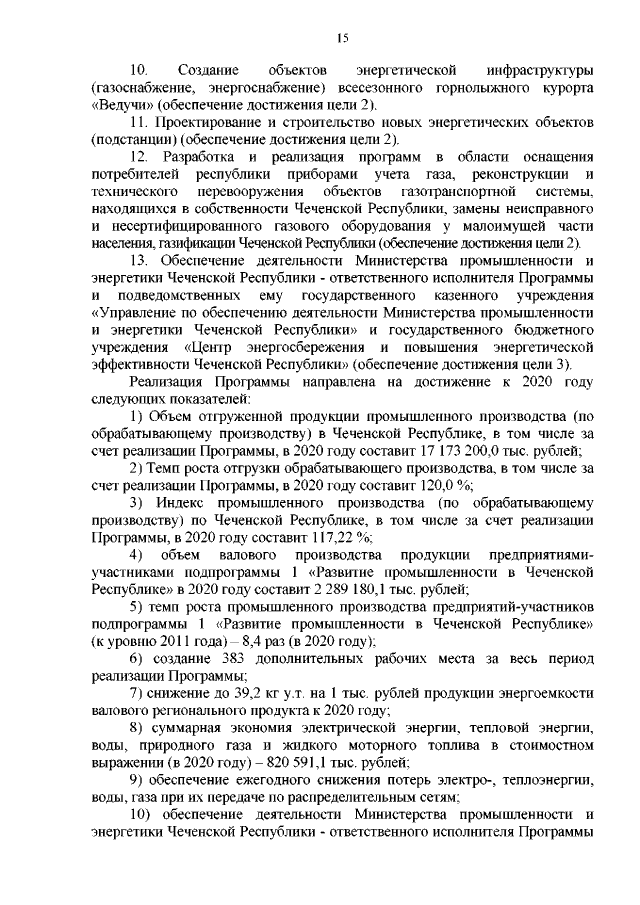 15

10. Создание объектов энергетической инфраструктуры (газоснабжение, энергоснабжение) всесезонного горнолыжного курорта «Ведучи» (обеспечение достижения цели 2).

11. Проектирование и строительство новых энергетических объектов (подстанции) (обеспечение достижения цели 2).

12. Разработка и реализация программ в области оснащения потребителей республики приборами учета газа, реконструкции и технического перевооружения объектов газотранспортной системы, находящихся в собственности Чеченской Республики, замены неисправного и несертифицированного газового оборудования у малоимущей части населения, газификации Чеченской Республики (обеспечение достижения цели 2).

13. Обеспечение деятельности Министерства промышленности и энергетики Чеченской Республики - ответственного исполнителя Программы и подведомственных ему государственного казенного учреждения «Управление по обеспечению деятельности Министерства промышленности и энергетики Чеченской Республики» и государственного бюджетного учреждения «Центр энергосбережения и повышения энергетической эффективности Чеченской Республики» (обеспечение достижения цели 3).

Реализация Программы направлена на достижение к 2020 году следующих показателей:

1) Объем отгруженной продукции промышленного производства (по обрабатывающему производству) в Чеченской Республике, в том числе за счет реализации Программы, в 2020 году составит 17 173 200,0 тыс. рублей;

2) Темп роста отгрузки обрабатывающего производства, в том числе за счет реализации Программы, в 2020 году составит 120,0 %;

3) Индекс промышленного производства (по обрабатывающему производству) по Чеченской Республике, в том числе за счет реализации Программы, в 2020 году составит 117,22 %;

4) объем валового производства продукции предприятиями-участниками подпрограммы 1 «Развитие промышленности в Чеченской Республике» в 2020 году составит 2 289 180,1 тыс. рублей;

5) темп роста промышленного производства предприятий-участников подпрограммы 1 «Развитие промышленности в Чеченской Республике» (к уровню 2011 года) – 8,4 раз (в 2020 году);

6) создание 383 дополнительных рабочих места за весь период реализации Программы;

7) снижение до 39,2 кг у.т. на 1 тыс. рублей продукции энергоемкости валового регионального продукта к 2020 году;

8) суммарная экономия электрической энергии, тепловой энергии, воды, природного газа и жидкого моторного топлива в стоимостном выражении (в 2020 году) – 820 591,1 тыс. рублей;

9) обеспечение ежегодного снижения потерь электро-, теплоэнергии, воды, газа при их передаче по распределительным сетям;

10) обеспечение деятельности Министерства промышленности и энергетики Чеченской Республики - ответственного исполнителя Программы